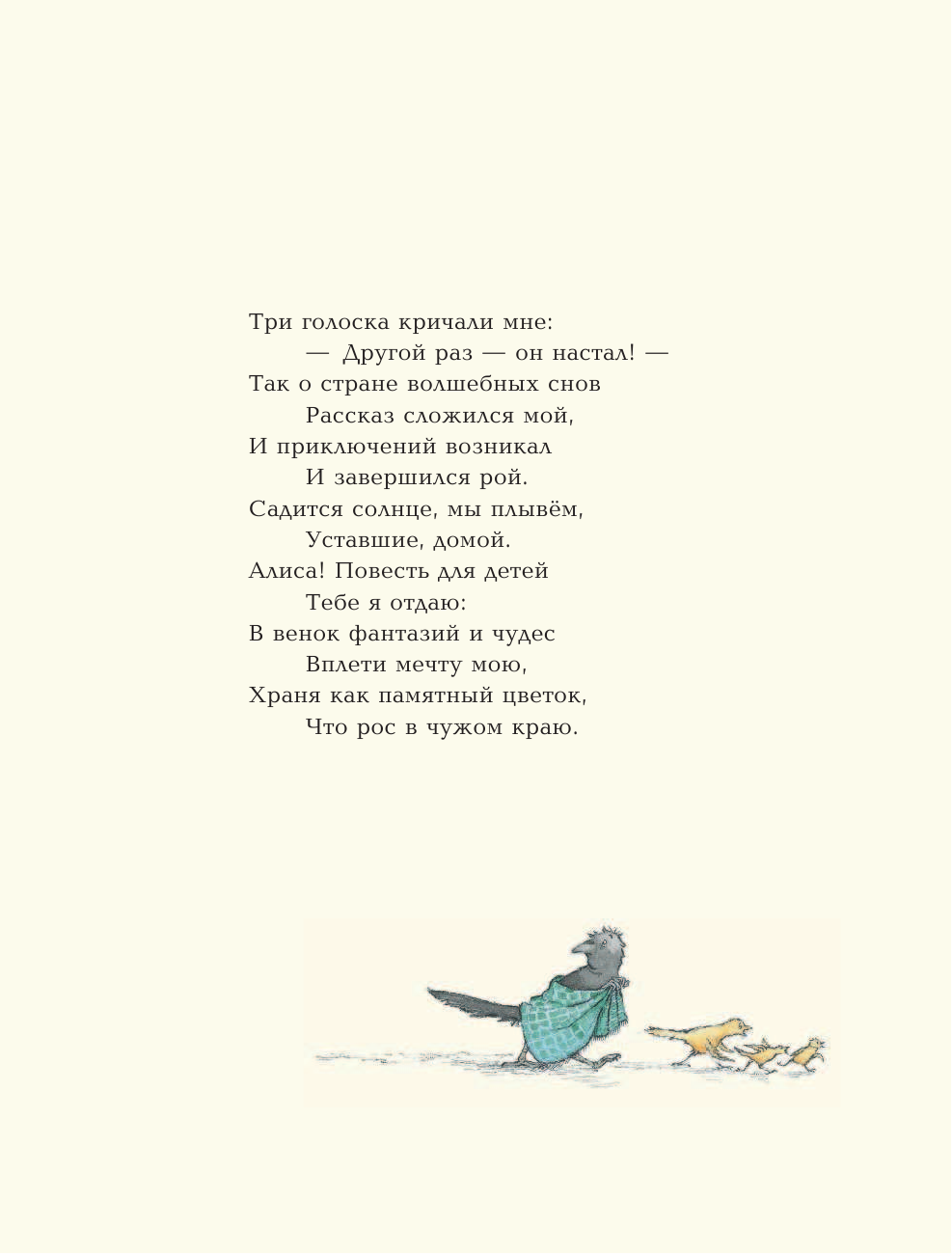 Три голоска кричали мне:
— Другой раз — он настал! —
Так о стране волшебных снов
Рассказ сложился мой,
И приключений возникал
И завершился рой.
Садится солнце, мы плывём,
Уставшие, домой.
Алиса! Повесть для детей
Тебе я отдаю:
В венок фантазий и чудес
Вплети мечту мою,
Храня как памятный цветок,
Что рос в чужом краю.